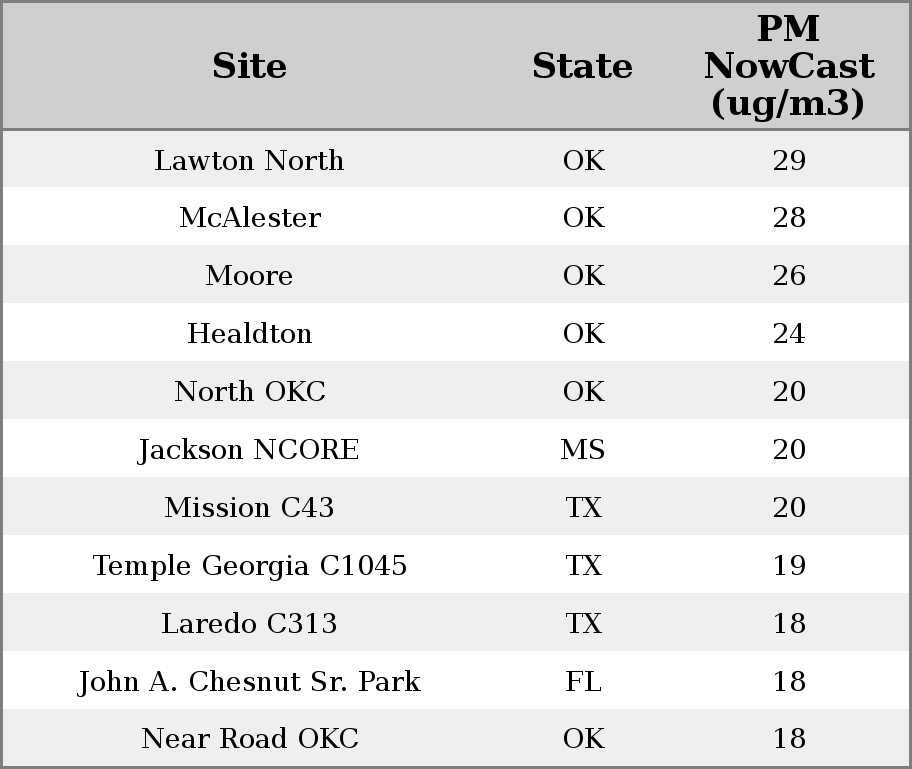 | Site | State | PM NowCast (ug/m3) |
|---|---|---|
| Lawton North | OK | 29 |
| McAlester | OK | 28 |
| Moore | OK | 26 |
| Healdton | OK | 24 |
| North OKC | OK | 20 |
| Jackson NCORE | MS | 20 |
| Mission C43 | TX | 20 |
| Temple Georgia C1045 | TX | 19 |
| Laredo C313 | TX | 18 |
| John A. Chesnut Sr. Park | FL | 18 |
| Near Road OKC | OK | 18 |